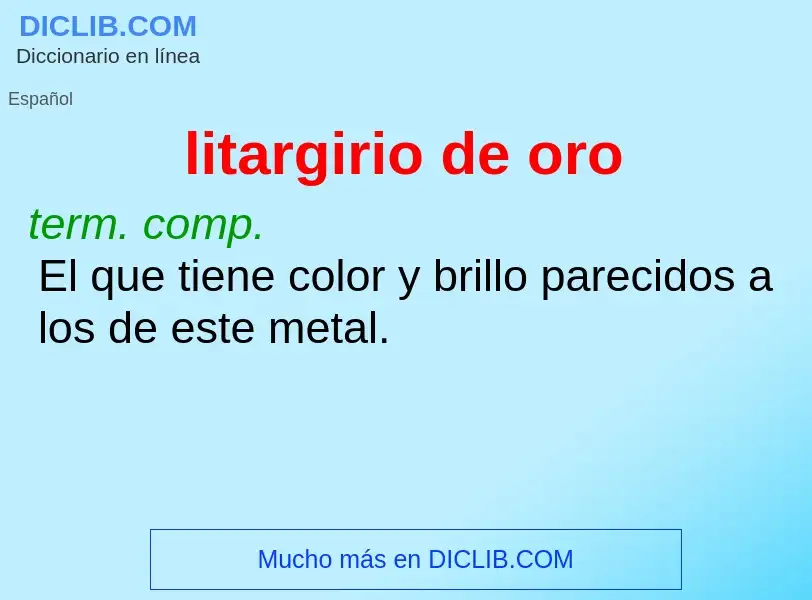 DICLIB.COM
Diccionario en línea

Español

litargirio de oro

term. comp.
El que tiene color y brillo parecidos a los de este metal.

Mucho más en DICLIB.COM